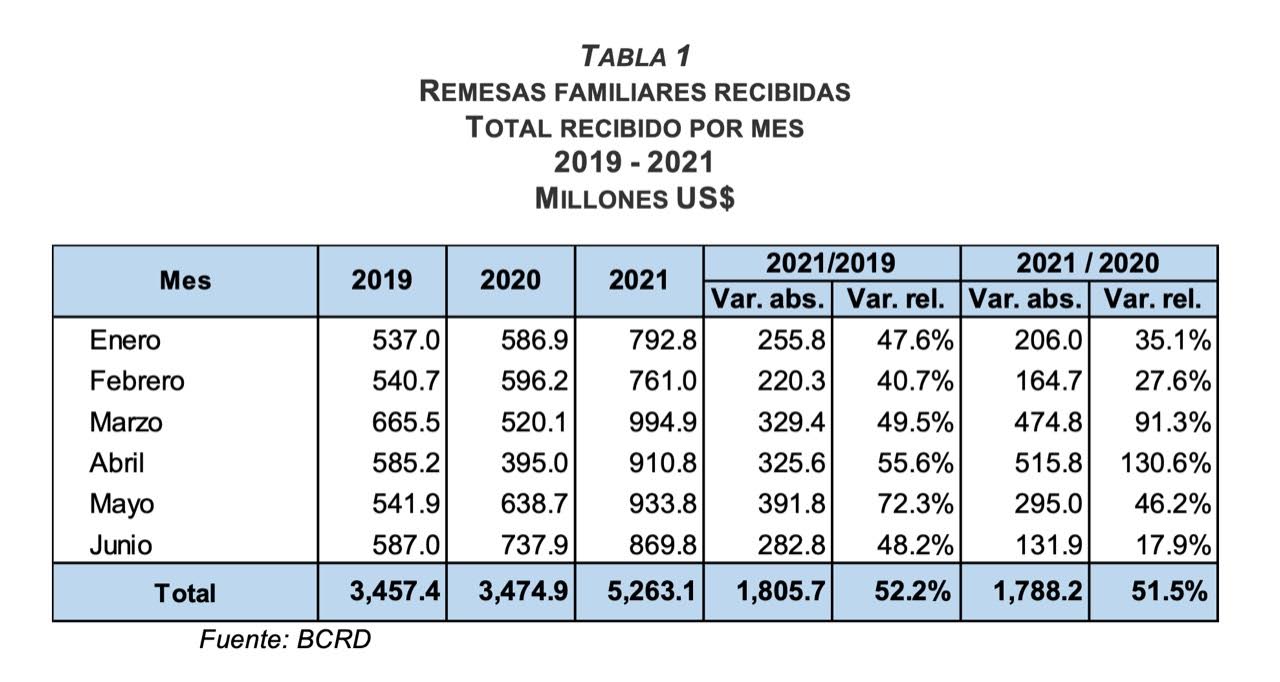 TABLA 1
REMESAS FAMILIARES RECIBIDAS
TOTAL RECIBIDO POR MES
2019 - 2021
MILLONES US$

| Mes | 2019 | 2020 | 2021 | 2021/2019 Var. abs. | 2021/2019 Var. rel. | 2021 / 2020 Var. abs. | 2021 / 2020 Var. rel. |
|---|---|---|---|---|---|---|---|
| Enero | 537.0 | 586.9 | 792.8 | 255.8 | 47.6% | 206.0 | 35.1% |
| Febrero | 540.7 | 596.2 | 761.0 | 220.3 | 40.7% | 164.7 | 27.6% |
| Marzo | 665.5 | 520.1 | 994.9 | 329.4 | 49.5% | 474.8 | 91.3% |
| Abril | 585.2 | 395.0 | 910.8 | 325.6 | 55.6% | 515.8 | 130.6% |
| Mayo | 541.9 | 638.7 | 933.8 | 391.8 | 72.3% | 295.0 | 46.2% |
| Junio | 587.0 | 737.9 | 869.8 | 282.8 | 48.2% | 131.9 | 17.9% |
| Total | 3,457.4 | 3,474.9 | 5,263.1 | 1,805.7 | 52.2% | 1,788.2 | 51.5% |

Fuente: BCRD